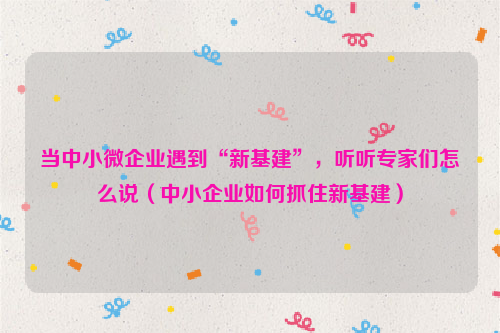 当中小微企业遇到“新基建”，听听专家们怎么说（中小企业如何抓住新基建）